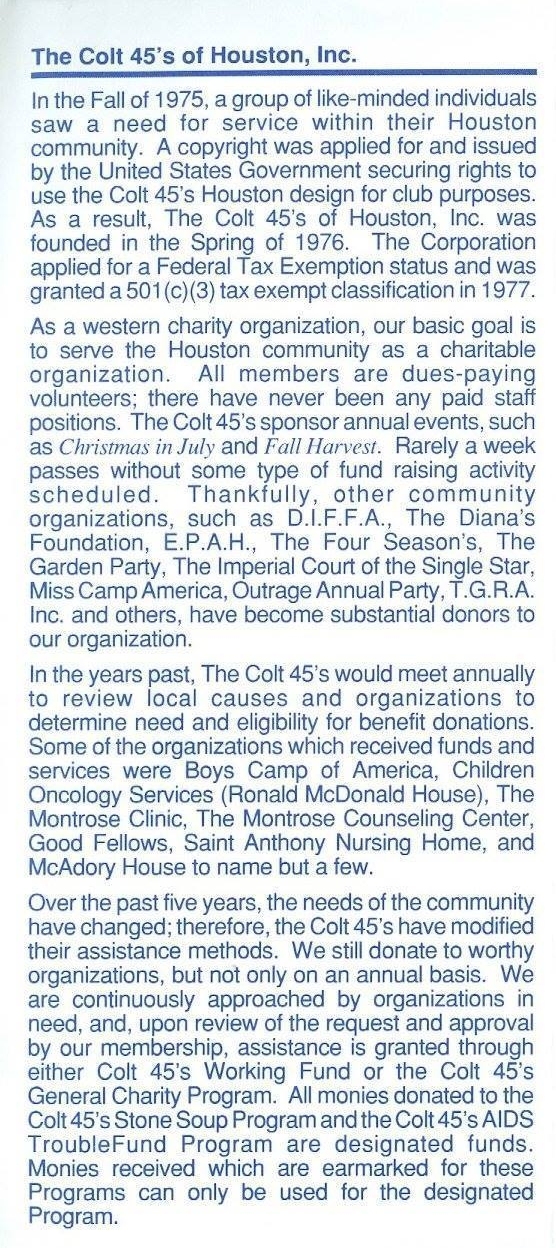 The Colt 45's of Houston, Inc.

In the Fall of 1975, a group of like-minded individuals saw a need for service within their Houston community. A copyright was applied for and issued by the United States Government securing rights to use the Colt 45's Houston design for club purposes. As a result, The Colt 45's of Houston, Inc. was founded in the Spring of 1976. The Corporation applied for a Federal Tax Exemption status and was granted a 501(c)(3) tax exempt classification in 1977.

As a western charity organization, our basic goal is to serve the Houston community as a charitable organization. All members are dues-paying volunteers; there have never been any paid staff positions. The Colt 45's sponsor annual events, such as Christmas in July and Fall Harvest. Rarely a week passes without some type of fund raising activity scheduled. Thankfully, other community organizations, such as D.I.F.F.A., The Diana's Foundation, E.P.A.H., The Four Season's, The Garden Party, The Imperial Court of the Single Star, Miss Camp America, Outrage Annual Party, T.G.R.A. Inc. and others, have become substantial donors to our organization.

In the years past, The Colt 45's would meet annually to review local causes and organizations to determine need and eligibility for benefit donations. Some of the organizations which received funds and services were Boys Camp of America, Children Oncology Services (Ronald McDonald House), The Montrose Clinic, The Montrose Counseling Center, Good Fellows, Saint Anthony Nursing Home, and McAdory House to name but a few.

Over the past five years, the needs of the community have changed; therefore, the Colt 45's have modified their assistance methods. We still donate to worthy organizations, but not only on an annual basis. We are continuously approached by organizations in need, and, upon review of the request and approval by our membership, assistance is granted through either Colt 45's Working Fund or the Colt 45's General Charity Program. All monies donated to the Colt 45's Stone Soup Program and the Colt 45's AIDS TroubleFund Program are designated funds. Monies received which are earmarked for these Programs can only be used for the designated Program.